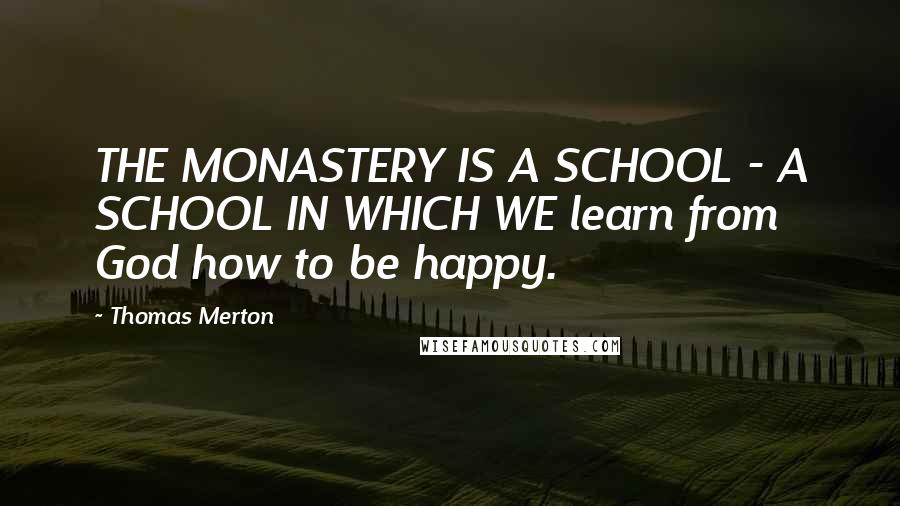 THE MONASTERY IS A SCHOOL - A SCHOOL IN WHICH WE learn from God how to be happy.

- Thomas Merton

WISEFAMOUSQUOTES.COM